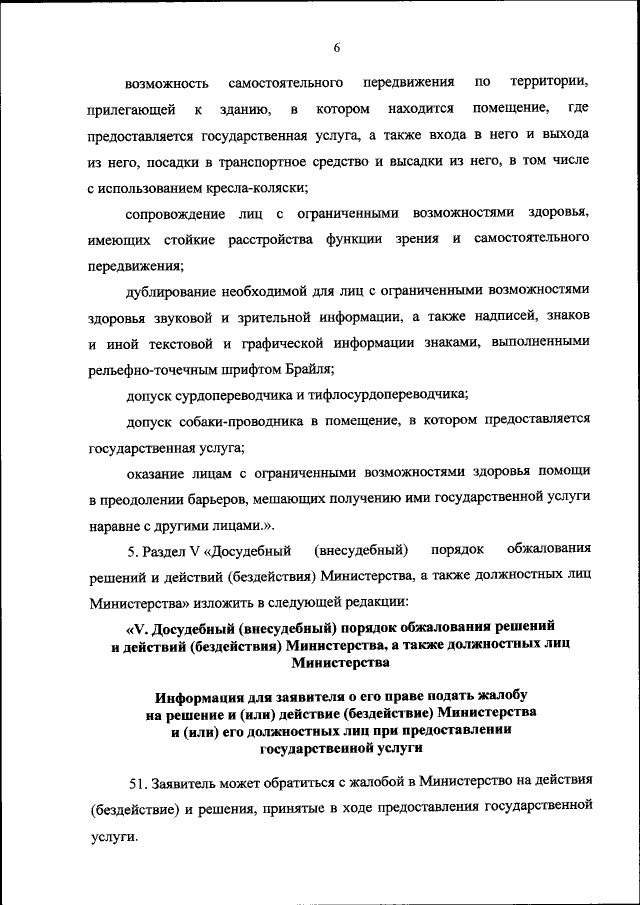 6

возможность самостоятельного передвижения по территории, прилегающей к зданию, в котором находится помещение, где предоставляется государственная услуга, а также входа в него и выхода из него, посадки в транспортное средство и высадки из него, в том числе с использованием кресла-коляски;

сопровождение лиц с ограниченными возможностями здоровья, имеющих стойкие расстройства функции зрения и самостоятельного передвижения;

дублирование необходимой для лиц с ограниченными возможностями здоровья звуковой и зрительной информации, а также надписей, знаков и иной текстовой и графической информации знаками, выполненными рельефно-точечным шрифтом Брайля;

допуск сурдопереводчика и тифлосурдопереводчика;

допуск собаки-проводника в помещение, в котором предоставляется государственная услуга;

оказание лицам с ограниченными возможностями здоровья помощи в преодолении барьеров, мешающих получению ими государственной услуги наравне с другими лицами.».

5. Раздел V «Досудебный (внесудебный) порядок обжалования решений и действий (бездействия) Министерства, а также должностных лиц Министерства» изложить в следующей редакции:

«V. Досудебный (внесудебный) порядок обжалования решений и действий (бездействия) Министерства, а также должностных лиц Министерства

Информация для заявителя о его праве подать жалобу на решение и (или) действие (бездействие) Министерства и (или) его должностных лиц при предоставлении государственной услуги

51. Заявитель может обратиться с жалобой в Министерство на действия (бездействие) и решения, принятые в ходе предоставления государственной услуги.